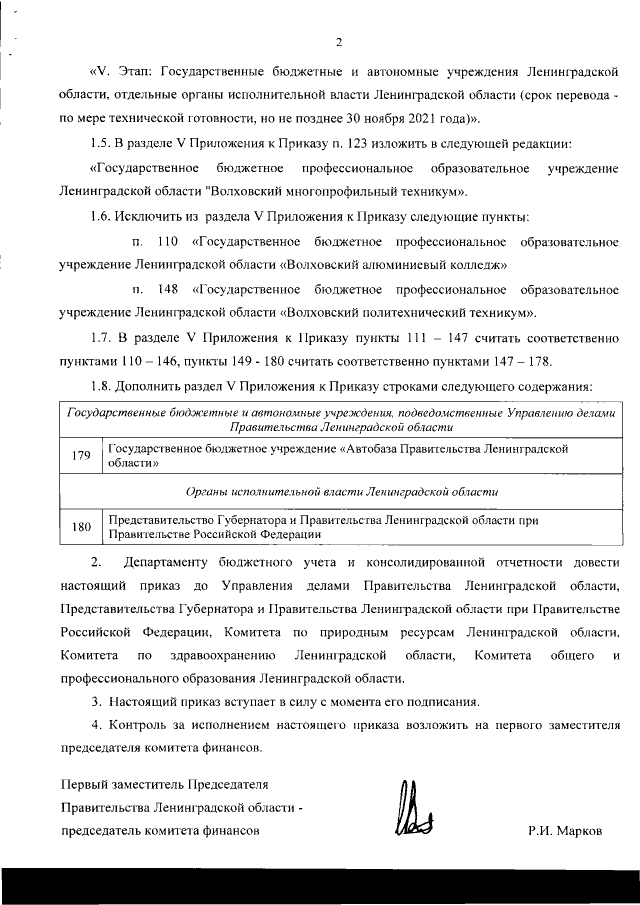 2

«V. Этап: Государственные бюджетные и автономные учреждения Ленинградской области, отдельные органы исполнительной власти Ленинградской области (срок перевода - по мере технической готовности, но не позднее 30 ноября 2021 года)».

1.5. В разделе V Приложения к Приказу п. 123 изложить в следующей редакции:

«Государственное бюджетное профессиональное образовательное учреждение Ленинградской области "Волховский многопрофильный техникум».

1.6. Исключить из раздела V Приложения к Приказу следующие пункты:

п. 110 «Государственное бюджетное профессиональное образовательное учреждение Ленинградской области «Волховский алюминиевый колледж»

п. 148 «Государственное бюджетное профессиональное образовательное учреждение Ленинградской области «Волховский политехнический техникум».

1.7. В разделе V Приложения к Приказу пункты 111 – 147 считать соответственно пунктами 110 – 146, пункты 149 - 180 считать соответственно пунктами 147 – 178.

1.8. Дополнить раздел V Приложения к Приказу строками следующего содержания:

| Государственные бюджетные и автономные учреждения, подведомственные Управлению делами Правительства Ленинградской области | |
|---|---|
| 179 | Государственное бюджетное учреждение «Автобаза Правительства Ленинградской области» |
| Органы исполнительной власти Ленинградской области | |
| 180 | Представительство Губернатора и Правительства Ленинградской области при Правительстве Российской Федерации |

2. Департаменту бюджетного учета и консолидированной отчетности довести настоящий приказ до Управления делами Правительства Ленинградской области, Представительства Губернатора и Правительства Ленинградской области при Правительстве Российской Федерации, Комитета по природным ресурсам Ленинградской области, Комитета по здравоохранению Ленинградской области, Комитета общего и профессионального образования Ленинградской области.

3. Настоящий приказ вступает в силу с момента его подписания.

4. Контроль за исполнением настоящего приказа возложить на первого заместителя председателя комитета финансов.

Первый заместитель Председателя Правительства Ленинградской области - председатель комитета финансов

Р.И. Марков